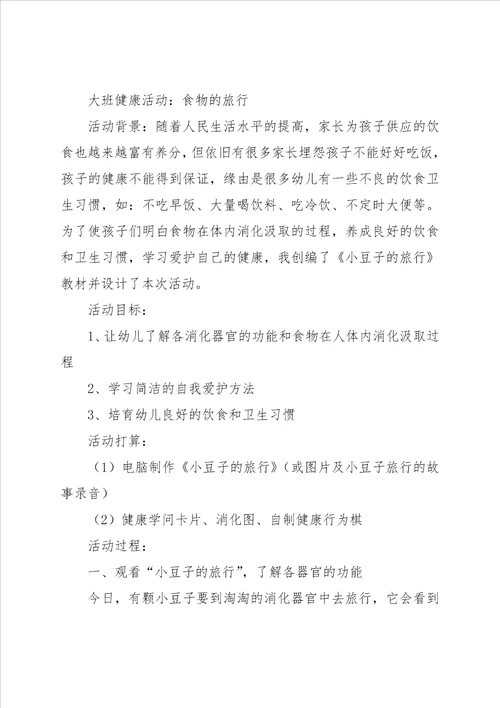 大班健康活动：食物的旅行

活动背景：随着人民生活水平的提高，家长为孩子供应的饮食也越来越富有养分，但依旧有很多家长埋怨孩子不能好好吃饭，孩子的健康不能得到保证，缘由是很多幼儿有一些不良的饮食卫生习惯，如：不吃早饭、大量喝饮料、吃冷饮、不定时大便等。为了使孩子们明白食物在体内消化汲取的过程，养成良好的饮食和卫生习惯，学习爱护自己的健康，我创编了《小豆子的旅行》教材并设计了本次活动。

活动目标：

1、让幼儿了解各消化器官的功能和食物在人体内消化汲取过程

2、学习简洁的自我爱护方法

3、培育幼儿良好的饮食和卫生习惯

活动打算：

（1）电脑制作《小豆子的旅行》（或图片及小豆子旅行的故事录音）

（2）健康学问卡片、消化图、自制健康行为棋

活动过程：

一、观看“小豆子的旅行”，了解各器官的功能

今日，有颗小豆子要到淘淘的消化器官中去旅行，它会看到